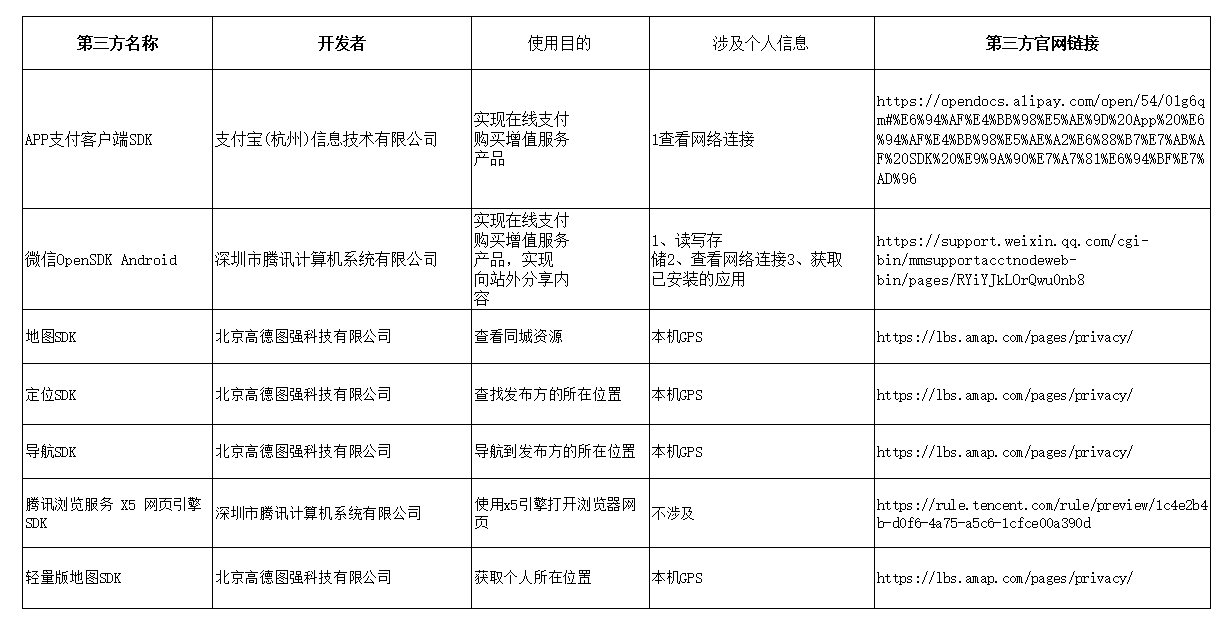 | 第三方名称 | 开发者 | 使用目的 | 涉及个人信息 | 第三方官网链接 |
|---|---|---|---|---|
| APP支付客户端SDK | 支付宝(杭州)信息技术有限公司 | 实现在线支付购买增值服务产品 | 1查看网络连接 | https://opendocs.alipay.com/open/54/01g6qm#%E6%94%AF%E4%BB%98%E5%AE%9D%20App%20%E6%94%AF%E4%BB%98%E5%AE%A2%E6%88%B7%E7%AB%AF%20SDK%20%E9%9A%90%E7%A7%81%E6%94%BF%E7%AD%96 |
| 微信OpenSDK Android | 深圳市腾讯计算机系统有限公司 | 实现在线支付购买增值服务产品，实现向站外分享内容 | 1、读写存储2、查看网络连接3、获取已安装的应用 | https://support.weixin.qq.com/cgi-bin/mmsupportacctnodeweb-bin/pages/RYiYJkLOrQwu0nb8 |
| 地图SDK | 北京高德图强科技有限公司 | 查看同城资源 | 本机GPS | https://lbs.amap.com/pages/privacy/ |
| 定位SDK | 北京高德图强科技有限公司 | 查找发布方的所在位置 | 本机GPS | https://lbs.amap.com/pages/privacy/ |
| 导航SDK | 北京高德图强科技有限公司 | 导航到发布方的所在位置 | 本机GPS | https://lbs.amap.com/pages/privacy/ |
| 腾讯浏览服务 X5 网页引擎SDK | 深圳市腾讯计算机系统有限公司 | 使用x5引擎打开浏览器网页 | 不涉及 | https://rule.tencent.com/rule/preview/1c4e2b4b-d0f6-4a75-a5c6-1cfce00a390d |
| 轻量版地图SDK | 北京高德图强科技有限公司 | 获取个人所在位置 | 本机GPS | https://lbs.amap.com/pages/privacy/ |